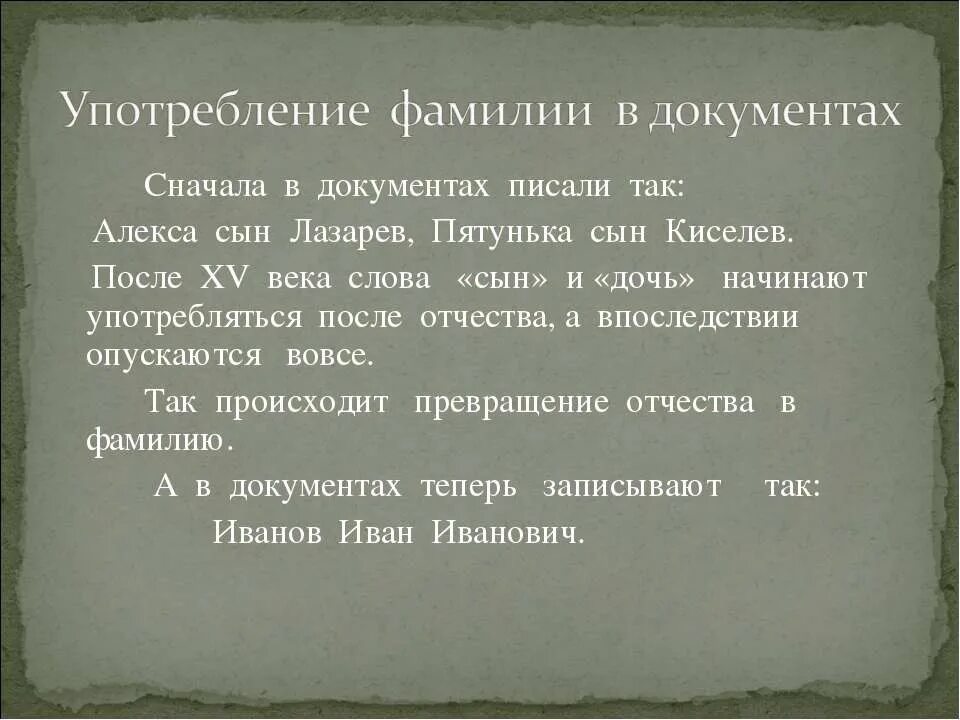 Употребление фамилии в документах

Сначала в документах писали так: Алекса сын Лазарев, Пятунька сын Киселев.

После XV века слова «сын» и «дочь» начинают употребляться после отчества, а впоследствии опускаются вовсе.

Так происходит превращение отчества в фамилию.

А в документах теперь записывают так: Иванов Иван Иванович.